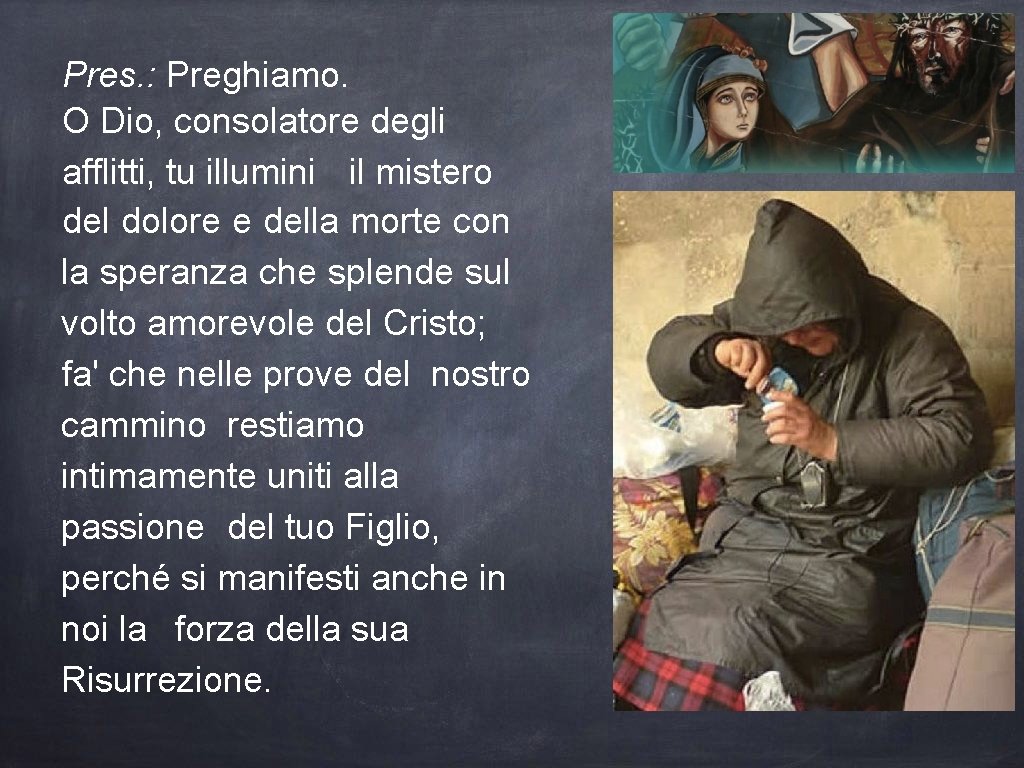 Pres.: Preghiamo.
O Dio, consolatore degli afflitti, tu illumini il mistero del dolore e della morte con la speranza che splende sul volto amorevole del Cristo; fa' che nelle prove del nostro cammino restiamo intimamente uniti alla passione del tuo Figlio, perché si manifesti anche in noi la forza della sua Risurrezione.